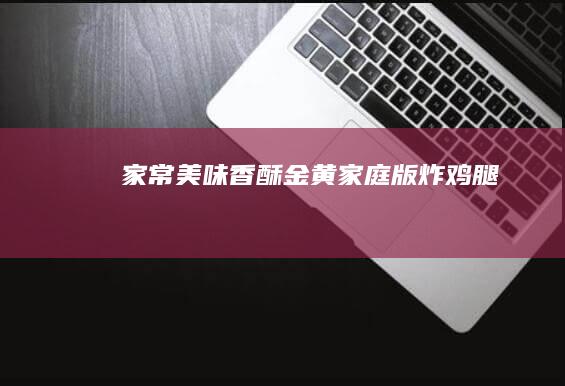 家常美味香酥金黄家庭版炸鸡腿